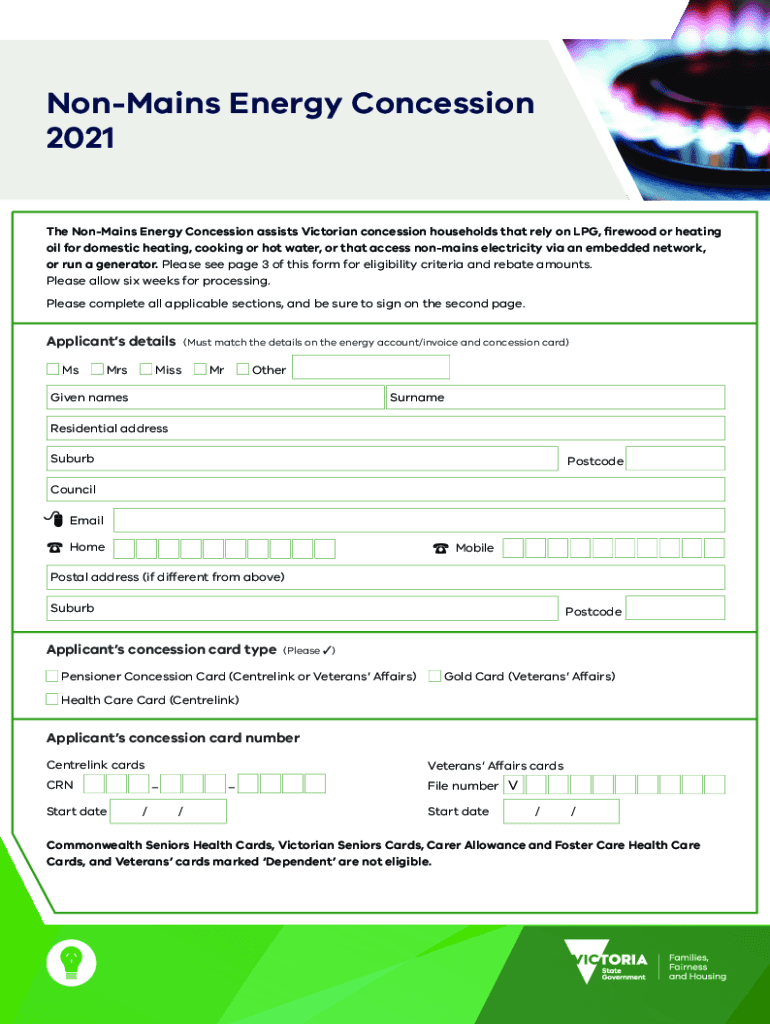 Non-Mains Energy Concession 2021

The Non-Mains Energy Concession assists Victorian concession households that rely on LPG, firewood or heating oil for domestic heating, cooking or hot water, or that access non-mains electricity via an embedded network, or run a generator. Please see page 3 of this form for eligibility criteria and rebate amounts. Please allow six weeks for processing.

Please complete all applicable sections, and be sure to sign on the second page.

Applicant's details (Must match the details on the energy account/invoice and concession card)

Ms Mrs Miss Mr Other

Given names

Surname

Residential address

Suburb

Postcode

Council

Email

Home

Mobile

Postal address (if different from above)

Suburb

Postcode

Applicant's concession card type (Please ✓)

Pensioner Concession Card (Centrelink or Veterans' Affairs)

Gold Card (Veterans' Affairs)

Health Care Card (Centrelink)

Applicant's concession card number

Centrelink cards

CRN – –

Start date / /

Veterans' Affairs cards

File number V

Start date / /

Commonwealth Seniors Health Cards, Victorian Seniors Cards, Carer Allowance and Foster Care Health Care Cards, and Veterans' cards marked 'Dependent' are not eligible.

VICTORIA State Government

Families, Fairness and Housing